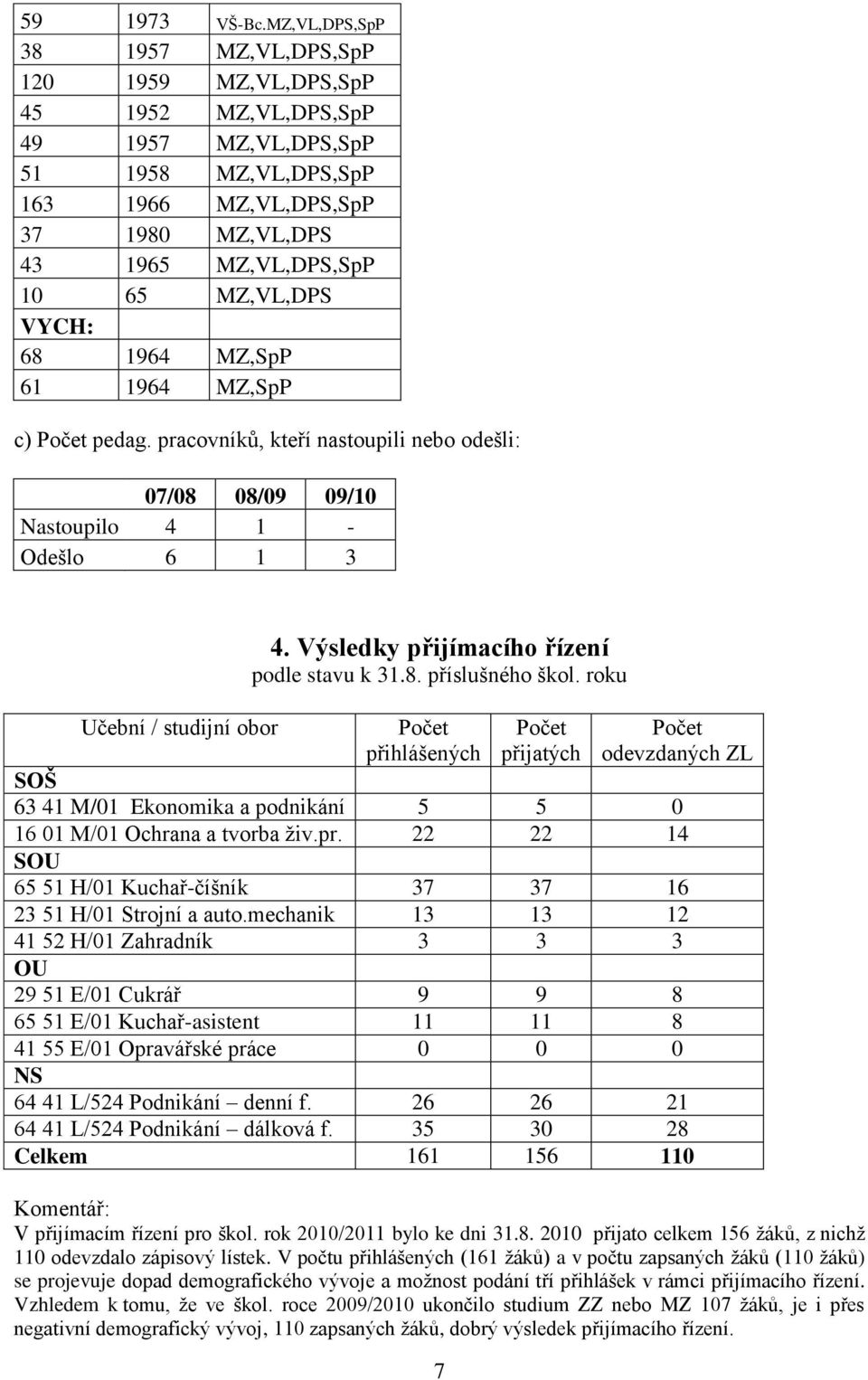 | 59 | 1973 | VŠ-Bc.MZ,VL,DPS,SpP |
|---|---|---|
| 38 | 1957 | MZ,VL,DPS,SpP |
| 120 | 1959 | MZ,VL,DPS,SpP |
| 45 | 1952 | MZ,VL,DPS,SpP |
| 49 | 1957 | MZ,VL,DPS,SpP |
| 51 | 1958 | MZ,VL,DPS,SpP |
| 163 | 1966 | MZ,VL,DPS,SpP |
| 37 | 1980 | MZ,VL,DPS |
| 43 | 1965 | MZ,VL,DPS,SpP |
| 10 | 65 | MZ,VL,DPS |
| VYCH: | | |
| 68 | 1964 | MZ,SpP |
| 61 | 1964 | MZ,SpP |

c) Počet pedag. pracovníků, kteří nastoupili nebo odešli:

| | 07/08 | 08/09 | 09/10 |
|---|---|---|---|
| Nastoupilo | 4 | 1 | - |
| Odešlo | 6 | 1 | 3 |

4. Výsledky přijímacího řízení
podle stavu k 31.8. příslušného škol. roku

| Učební / studijní obor | Počet přihlášených | Počet přijatých | Počet odevzdaných ZL |
|---|---|---|---|
| SOŠ | | | |
| 63 41 M/01 Ekonomika a podnikání | 5 | 5 | 0 |
| 16 01 M/01 Ochrana a tvorba živ.pr. | 22 | 22 | 14 |
| SOU | | | |
| 65 51 H/01 Kuchař-číšník | 37 | 37 | 16 |
| 23 51 H/01 Strojní a auto.mechanik | 13 | 13 | 12 |
| 41 52 H/01 Zahradník | 3 | 3 | 3 |
| OU | | | |
| 29 51 E/01 Cukrář | 9 | 9 | 8 |
| 65 51 E/01 Kuchař-asistent | 11 | 11 | 8 |
| 41 55 E/01 Opravářské práce | 0 | 0 | 0 |
| NS | | | |
| 64 41 L/524 Podnikání – denní f. | 26 | 26 | 21 |
| 64 41 L/524 Podnikání – dálková f. | 35 | 30 | 28 |
| Celkem | 161 | 156 | 110 |

Komentář:
V přijímacím řízení pro škol. rok 2010/2011 bylo ke dni 31.8. 2010 přijato celkem 156 žáků, z nichž 110 odevzdalo zápisový lístek. V počtu přihlášených (161 žáků) a v počtu zapsaných žáků (110 žáků) se projevuje dopad demografického vývoje a možnost podání tří přihlášek v rámci přijímacího řízení. Vzhledem k tomu, že ve škol. roce 2009/2010 ukončilo studium ZZ nebo MZ 107 žáků, je i přes negativní demografický vývoj, 110 zapsaných žáků, dobrý výsledek přijímacího řízení.

7